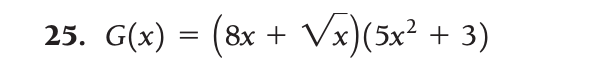 25. $G(x) = \left(8x + \sqrt{x}\right)(5x^2 + 3)$